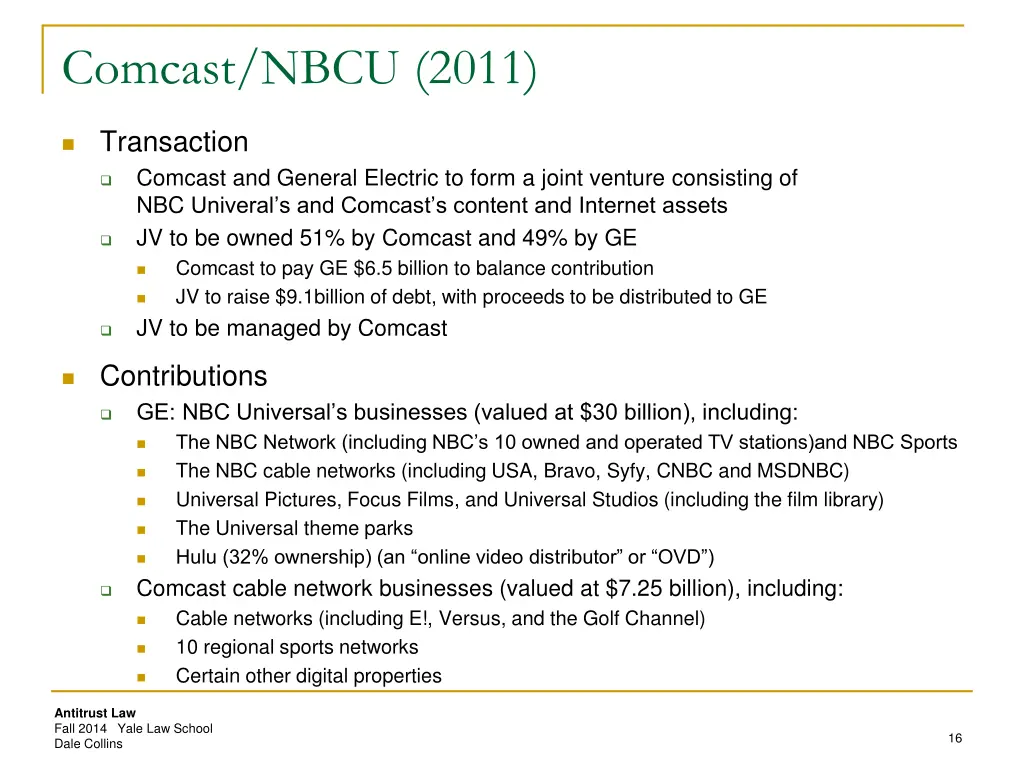 Comcast/NBCU (2011)

Transaction

Comcast and General Electric to form a joint venture consisting of NBC Univeral's and Comcast's content and Internet assets

JV to be owned 51% by Comcast and 49% by GE

Comcast to pay GE \$6.5 billion to balance contribution

JV to raise \$9.1billion of debt, with proceeds to be distributed to GE

JV to be managed by Comcast

Contributions

GE: NBC Universal's businesses (valued at \$30 billion), including:

The NBC Network (including NBC's 10 owned and operated TV stations)and NBC Sports

The NBC cable networks (including USA, Bravo, Syfy, CNBC and MSDNBC)

Universal Pictures, Focus Films, and Universal Studios (including the film library)

The Universal theme parks

Hulu (32% ownership) (an "online video distributor" or "OVD")

Comcast cable network businesses (valued at \$7.25 billion), including:

Cable networks (including E!, Versus, and the Golf Channel)

10 regional sports networks

Certain other digital properties

Antitrust Law
Fall 2014 Yale Law School
Dale Collins

16